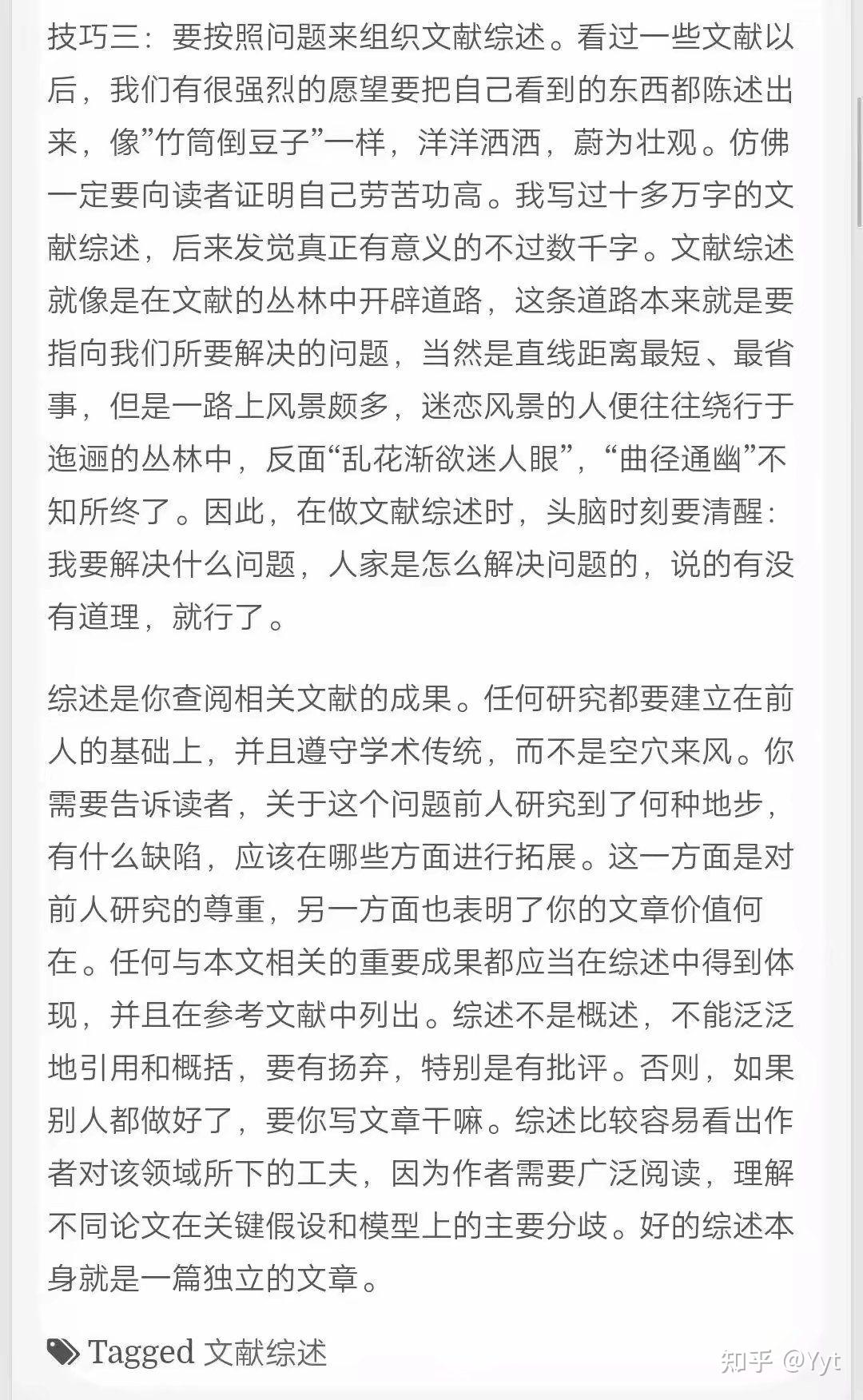 技巧三：要按照问题来组织文献综述。看过一些文献以后，我们有很强烈的愿望要把自己看到的东西都陈述出来，像”竹筒倒豆子”一样，洋洋洒洒，蔚为壮观。仿佛一定要向读者证明自己劳苦功高。我写过十多万字的文献综述，后来发觉真正有意义的不过数千字。文献综述就像是在文献的丛林中开辟道路，这条道路本来就是要指向我们所要解决的问题，当然是直线距离最短、最省事，但是一路上风景颇多，迷恋风景的人便往往绕行于迤逦的丛林中，反面“乱花渐欲迷人眼”，“曲径通幽”不知所终了。因此，在做文献综述时，头脑时刻要清醒：我要解决什么问题，人家是怎么解决问题的，说的有没有道理，就行了。

综述是你查阅相关文献的成果。任何研究都要建立在前人的基础上，并且遵守学术传统，而不是空穴来风。你需要告诉读者，关于这个问题前人研究到了何种地步，有什么缺陷，应该在哪些方面进行拓展。这一方面是对前人研究的尊重，另一方面也表明了你的文章价值何在。任何与本文相关的重要成果都应当在综述中得到体现，并且在参考文献中列出。综述不是概述，不能泛泛地引用和概括，要有扬弃，特别是有批评。否则，如果别人都做好了，要你写文章干嘛。综述比较容易看出作者对该领域所下的工夫，因为作者需要广泛阅读，理解不同论文在关键假设和模型上的主要分歧。好的综述本身就是一篇独立的文章。

Tagged 文献综述

知乎 @Yyt